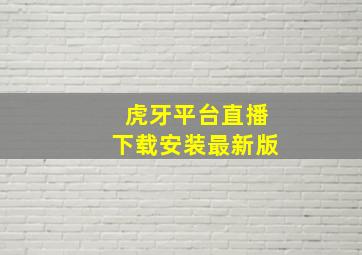 虎牙平台直播
下载安装最新版